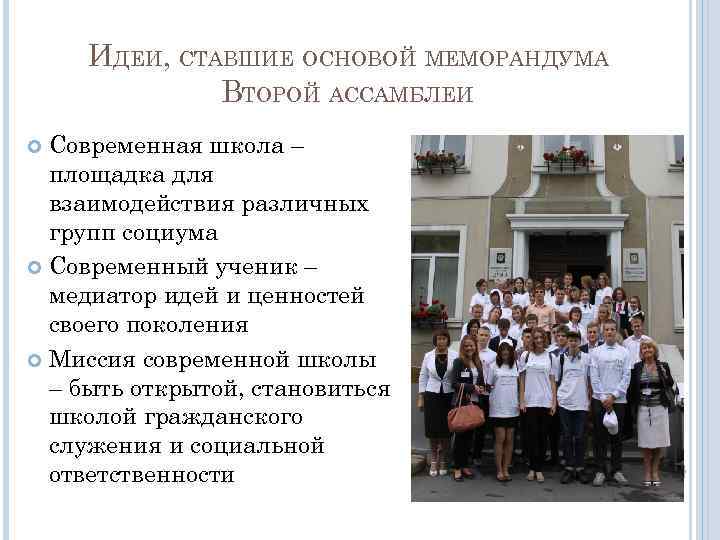 Идеи, ставшие основой меморандума Второй ассамблеи

• Современная школа – площадка для взаимодействия различных групп социума
• Современный ученик – медиатор идей и ценностей своего поколения
• Миссия современной школы – быть открытой, становиться школой гражданского служения и социальной ответственности